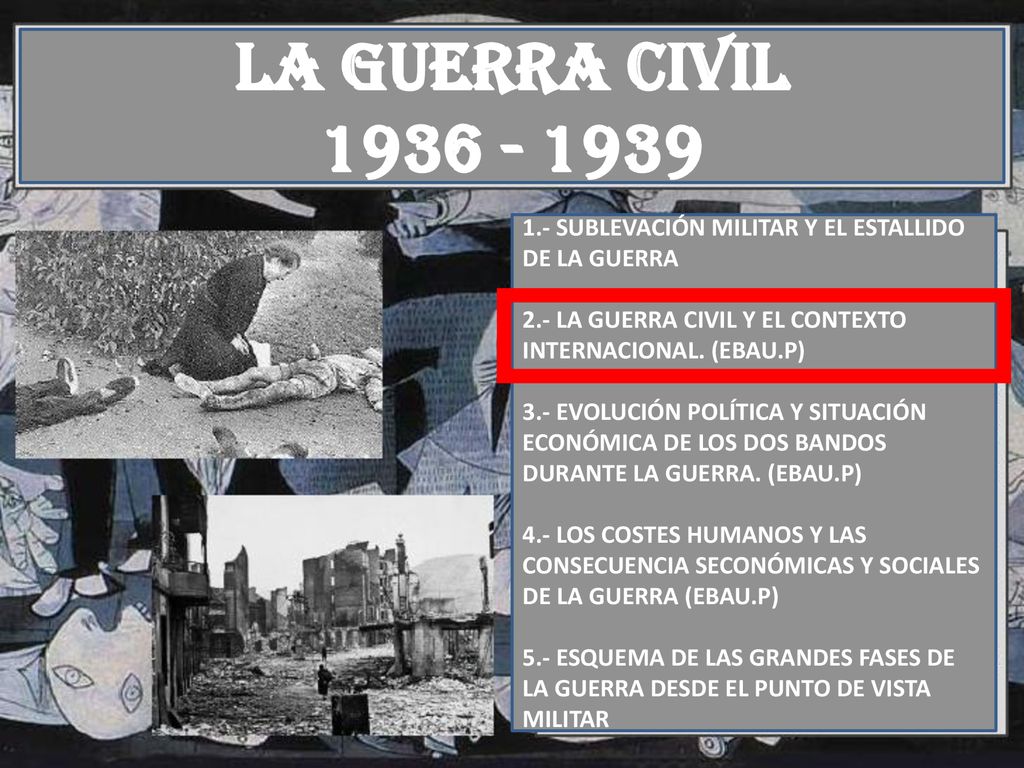 LA GUERRA CIVIL
1936 - 1939

1.- SUBLEVACIÓN MILITAR Y EL ESTALLIDO DE LA GUERRA

2.- LA GUERRA CIVIL Y EL CONTEXTO INTERNACIONAL. (EBAU.P)

3.- EVOLUCIÓN POLÍTICA Y SITUACIÓN ECONÓMICA DE LOS DOS BANDOS DURANTE LA GUERRA. (EBAU.P)

4.- LOS COSTES HUMANOS Y LAS CONSECUENCIA SECONÓMICAS Y SOCIALES DE LA GUERRA (EBAU.P)

5.- ESQUEMA DE LAS GRANDES FASES DE LA GUERRA DESDE EL PUNTO DE VISTA MILITAR